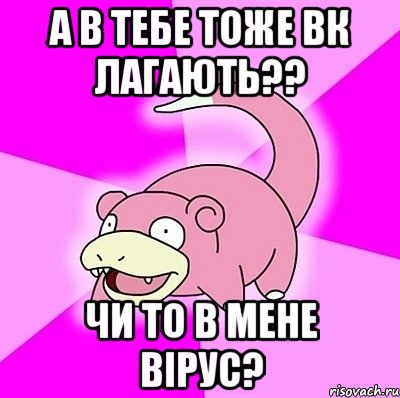 А В ТЕБЕ ТОЖЕ ВК ЛАГАЮТЬ??

ЧИ ТО В МЕНЕ ВІРУС?

risovach.ru